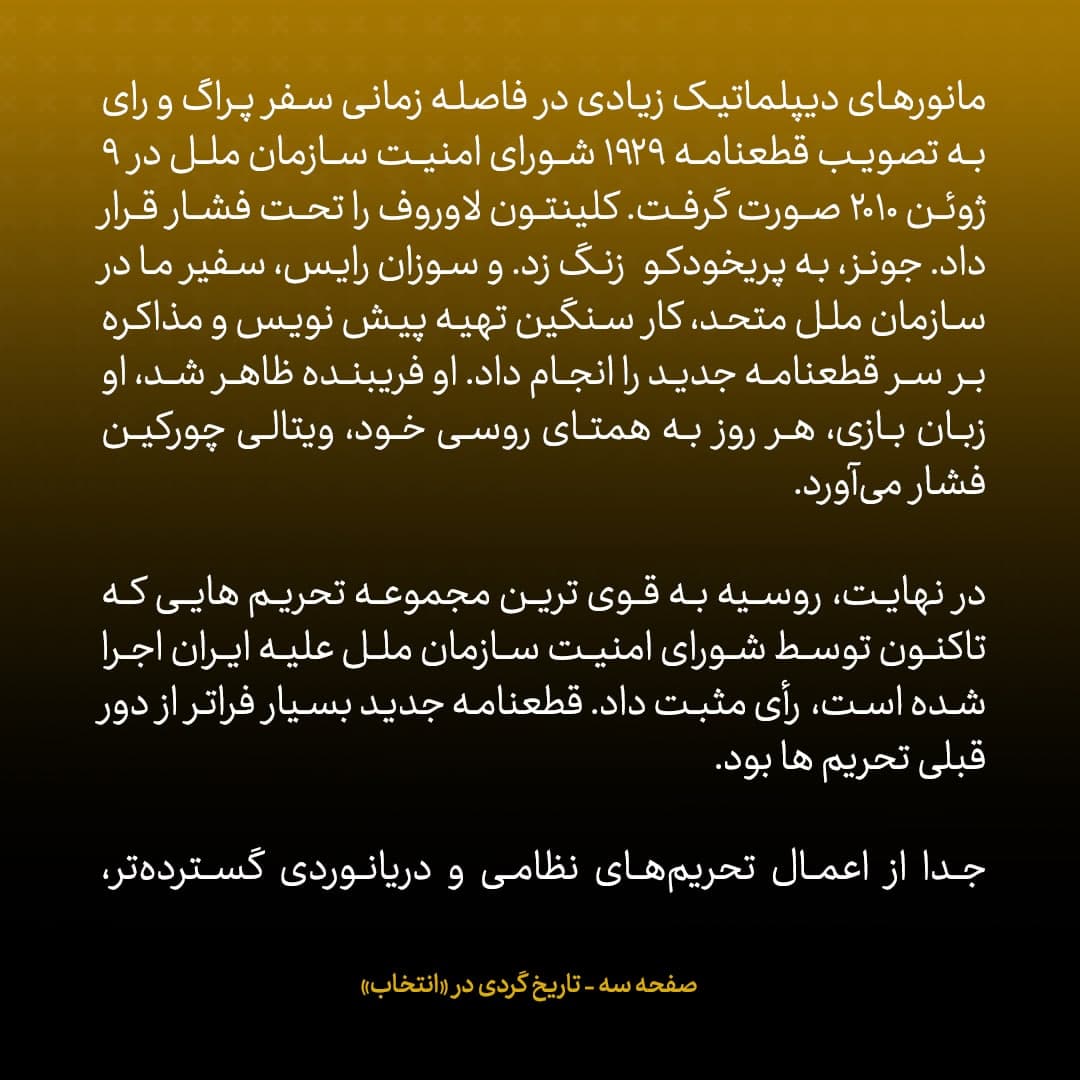 مانورهای دیپلماتیک زیادی در فاصله زمانی سفر پراگ و رای به تصویب قطعنامه ۱۹۲۹ شورای امنیت سازمان ملل در ۹ ژوئن ۲۰۱۰ صورت گرفت. کلینتون لاوروف را تحت فشار قرار داد. جونز، به پریخودکو زنگ زد. و سوزان رایس، سفیر ما در سازمان ملل متحد، کار سنگین تهیه پیش نویس و مذاکره بر سر قطعنامه جدید را انجام داد. او فریبنده ظاهر شد، او زبان بازی، هر روز به همتای روسی خود، ویتالی چورکین فشار می‌آورد.

در نهایت، روسیه به قوی ترین مجموعه تحریم هایی که تاکنون توسط شورای امنیت سازمان ملل علیه ایران اجرا شده است، رأی مثبت داد. قطعنامه جدید بسیار فراتر از دور قبلی تحریم ها بود.

جدا از اعمال تحریم‌های نظامی و دریانوردی گسترده‌تر،

صفحه سه - تاریخ گردی در «انتخاب»